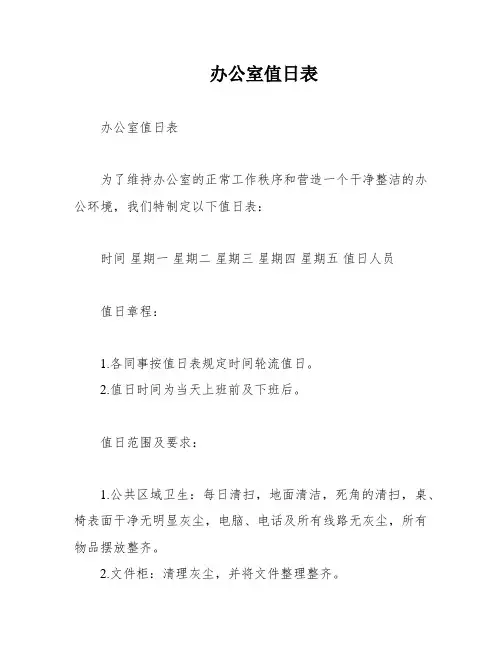 办公室值日表

办公室值日表

为了维持办公室的正常工作秩序和营造一个干净整洁的办公环境，我们特制定以下值日表：

时间 星期一 星期二 星期三 星期四 星期五 值日人员

值日章程：

1.各同事按值日表规定时间轮流值日。
2.值日时间为当天上班前及下班后。

值日范围及要求：

1.公共区域卫生：每日清扫，地面清洁，死角的清扫，桌、椅表面干净无明显灰尘，电脑、电话及所有线路无灰尘，所有物品摆放整齐。
2.文件柜：清理灰尘，并将文件整理整齐。